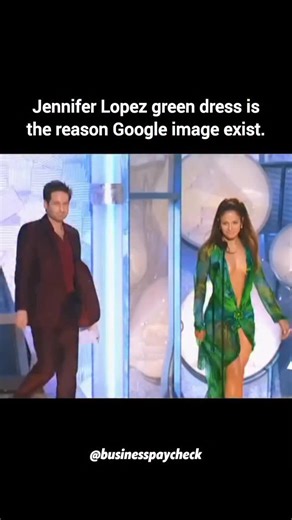 Jennifer Lopez green dress is the reason Google image exist.

@businesspaycheck